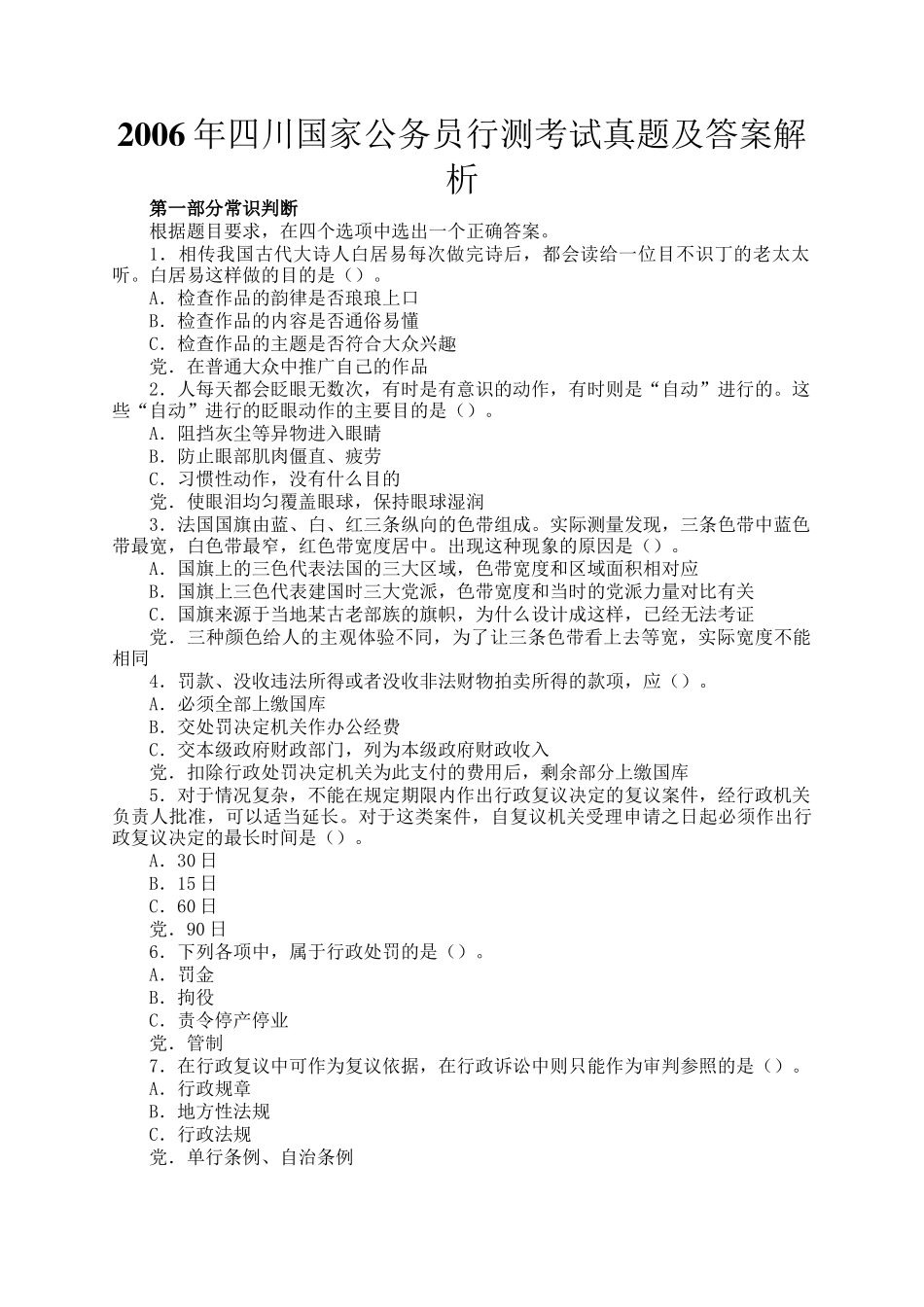 2006年四川国家公务员行测考试真题及答案解析

第一部分常识判断

根据题目要求，在四个选项中选出一个正确答案。

1．相传我国古代大诗人白居易每次做完诗后，都会读给一位目不识丁的老太太听。白居易这样做的目的是（）。

A．检查作品的韵律是否琅琅上口

B．检查作品的内容是否通俗易懂

C．检查作品的主题是否符合大众兴趣

党．在普通大众中推广自己的作品

2．人每天都会眨眼无数次，有时是有意识的动作，有时则是“自动”进行的。这些“自动”进行的眨眼动作的主要目的是（）。

A．阻挡灰尘等异物进入眼睛

B．防止眼部肌肉僵直、疲劳

C．习惯性动作，没有什么目的

党．使眼泪均匀覆盖眼球，保持眼球湿润

3．法国国旗由蓝、白、红三条纵向的色带组成。实际测量发现，三条色带中蓝色带最宽，白色带最窄，红色带宽度居中。出现这种现象的原因是（）。

A．国旗上的三色代表法国的三大区域，色带宽度和区域面积相对应

B．国旗上三色代表建国时三大党派，色带宽度和当时的党派力量对比有关

C．国旗来源于当地某古老部族的旗帜，为什么设计成这样，已经无法考证

党．三种颜色给人的主观体验不同，为了让三条色带看上去等宽，实际宽度不能相同

4．罚款、没收违法所得或者没收非法财物拍卖所得的款项，应（）。

A．必须全部上缴国库

B．交处罚决定机关作办公经费

C．交本级政府财政部门，列为本级政府财政收入

党．扣除行政处罚决定机关为此支付的费用后，剩余部分上缴国库

5．对于情况复杂，不能在规定期限内作出行政复议决定的复议案件，经行政机关负责人批准，可以适当延长。对于这类案件，自复议机关受理申请之日起必须作出行政复议决定的最长时间是（）。

A．30日

B．15日

C．60日

党．90日

6．下列各项中，属于行政处罚的是（）。

A．罚金

B．拘役

C．责令停产停业

党．管制

7．在行政复议中可作为复议依据，在行政诉讼中则只能作为审判参照的是（）。

A．行政规章

B．地方性法规

C．行政法规

党．单行条例、自治条例